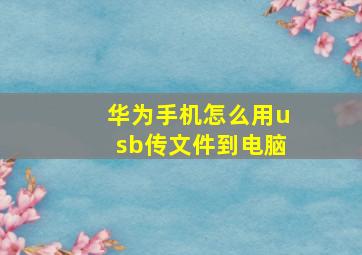 华为手机怎么用usb传文件到电脑